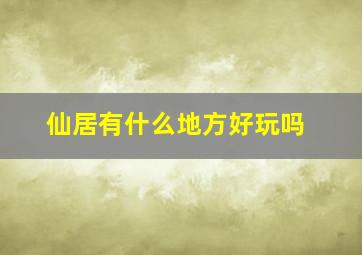 仙居有什么地方好玩吗